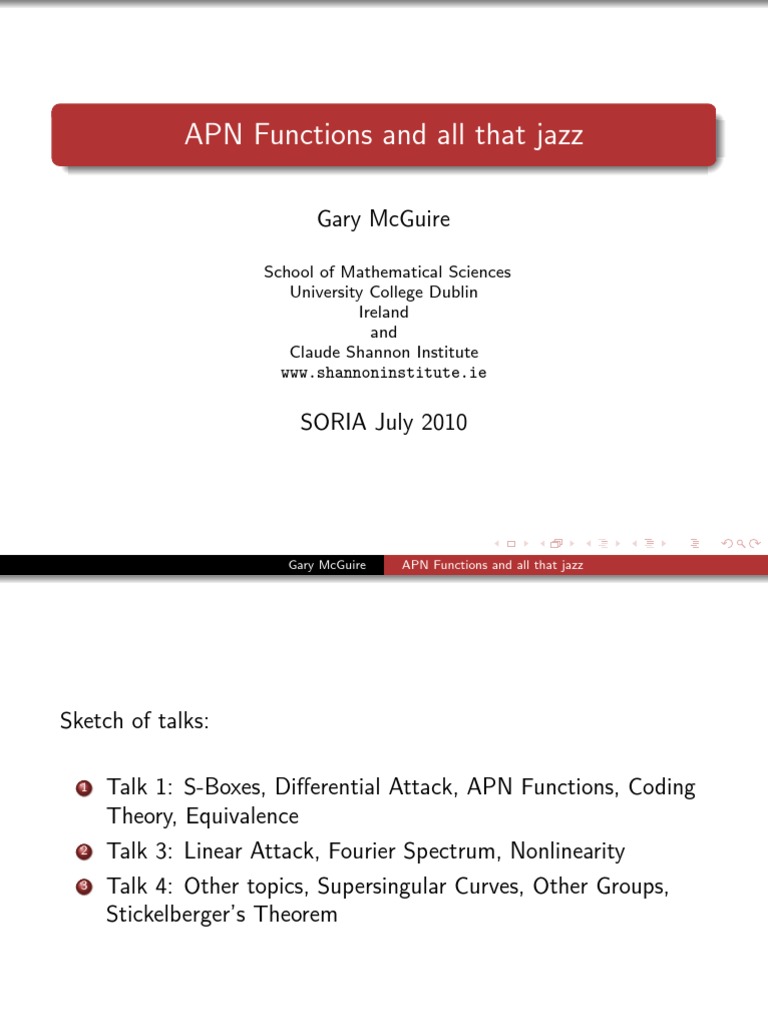 APN Functions and all that jazz

Gary McGuire

School of Mathematical Sciences
University College Dublin
Ireland
and
Claude Shannon Institute
www.shannoninstitute.ie

SORIA July 2010

Gary McGuire APN Functions and all that jazz

Sketch of talks:

1 Talk 1: S-Boxes, Differential Attack, APN Functions, Coding Theory, Equivalence
2 Talk 3: Linear Attack, Fourier Spectrum, Nonlinearity
3 Talk 4: Other topics, Supersingular Curves, Other Groups, Stickelberger's Theorem